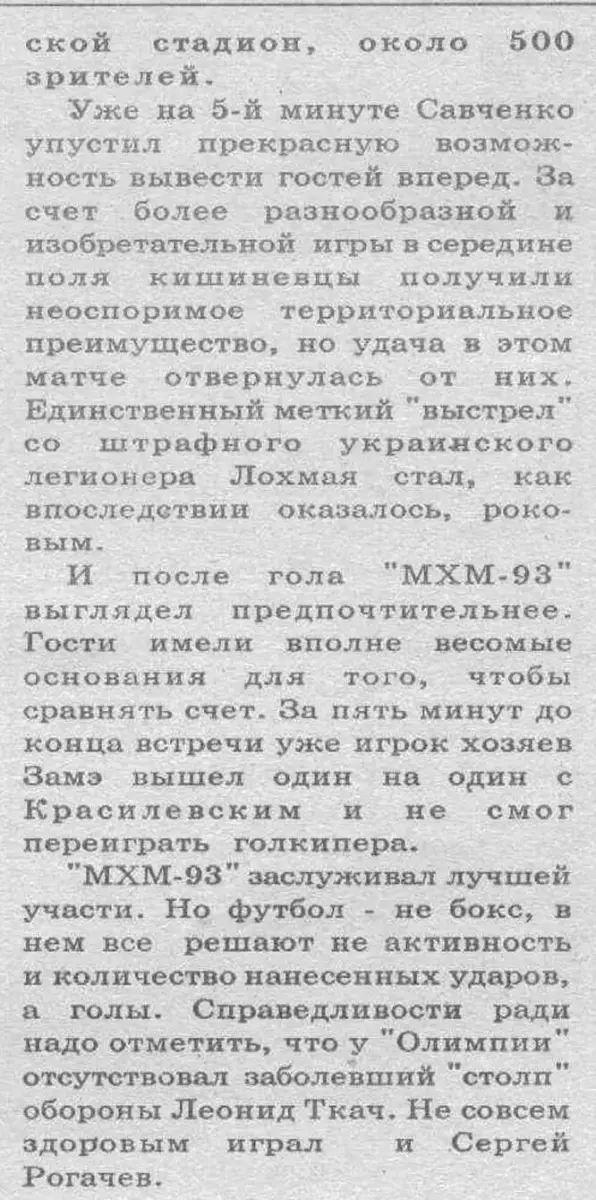 ской стадион, около 500 зрителей.

Уже на 5-й минуте Савченко упустил прекрасную возможность вывести гостей вперед. За счет более разнообразной и изобретательной игры в середине поля кишиневцы получили неоспоримое территориальное преимущество, но удача в этом матче отвернулась от них. Единственный меткий "выстрел" со штрафного украинского легионера Лохмая стал, как впоследствии оказалось, роковым.

И после гола "МХМ-93" выглядел предпочтительнее. Гости имели вполне весомые основания для того, чтобы сравнять счет. За пять минут до конца встречи уже игрок хозяев Замэ вышел один на один с Красилевским и не смог переиграть голкипера.

"МХМ-93" заслуживал лучшей участи. Но футбол - не бокс, в нем все решают не активность и количество нанесенных ударов, а голы. Справедливости ради надо отметить, что у "Олимпии" отсутствовал заболевший "столп" обороны Леонид Ткач. Не совсем здоровым играл и Сергей Рогачев.